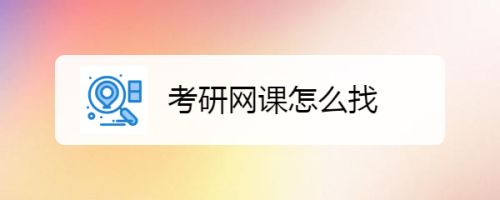 考研网课怎么找